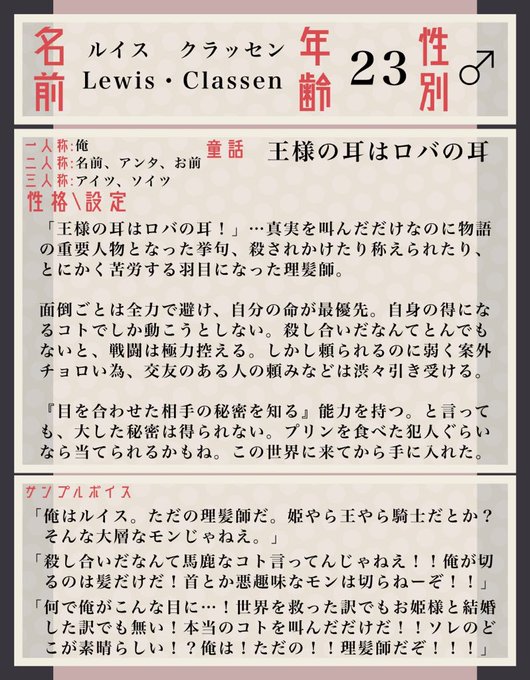 名前
ルイス　クラッセン
Lewis・Classen
年齢
23
性別
♂

一人称:俺
二人称:名前、アンタ、お前
三人称:アイツ、ソイツ
童話
王様の耳はロバの耳
性格\設定

「王様の耳はロバの耳！」…真実を叫んだだけなのに物語の重要人物となった挙句、殺されかけたり称えられたり、とにかく苦労する羽目になった理髪師。

面倒ごとは全力で避け、自分の命が最優先。自身の得になるコトでしか動こうとしない。殺し合いだなんてとんでもないと、戦闘は極力控える。しかし頼られるのに弱く案外チョロい為、交友のある人の頼みなどは渋々引き受ける。

『目を合わせた相手の秘密を知る』能力を持つ。と言っても、大した秘密は得られない。プリンを食べた犯人ぐらいなら当てられるかもね。この世界に来てから手に入れた。

サンプルボイス
「俺はルイス。ただの理髪師だ。姫やら王やら騎士だとか？そんな大層なモンじゃねえ。」
「殺し合いだなんて馬鹿なコト言ってんじゃねえ！！俺が切るのは髪だけだ！首とか悪趣味なモンは切らねーぞ！！」
「何で俺がこんな目に…！世界を救った訳でもお姫様と結婚した訳でも無い！本当のコトを叫んだだけだ！！ソレのどこが素晴らしい！？俺は！ただの！！理髪師だぞ！！！」